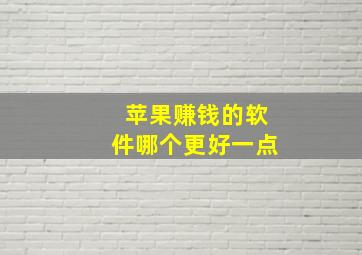 苹果赚钱的软件哪个更好一点